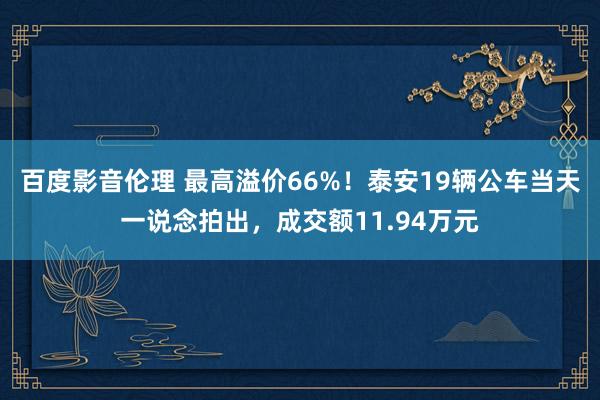 百度影音伦理 最高溢价66%！泰安19辆公车当天一说念拍出，成交额11.94万元